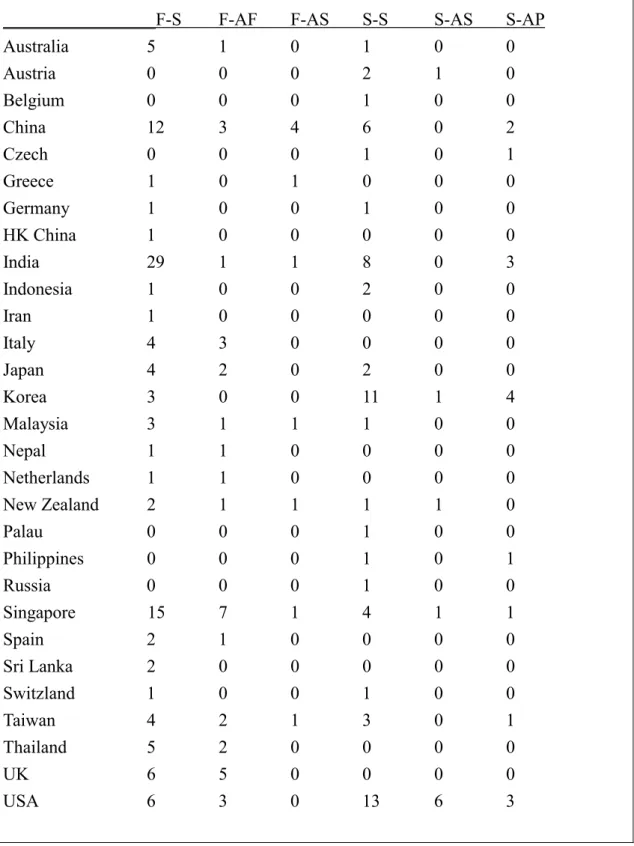 |  | F-S | F-AF | F-AS | S-S | S-AS | S-AP |
|---|---|---|---|---|---|---|
| Australia | 5 | 1 | 0 | 1 | 0 | 0 |
| Austria | 0 | 0 | 0 | 2 | 1 | 0 |
| Belgium | 0 | 0 | 0 | 1 | 0 | 0 |
| China | 12 | 3 | 4 | 6 | 0 | 2 |
| Czech | 0 | 0 | 0 | 1 | 0 | 1 |
| Greece | 1 | 0 | 1 | 0 | 0 | 0 |
| Germany | 1 | 0 | 0 | 1 | 0 | 0 |
| HK China | 1 | 0 | 0 | 0 | 0 | 0 |
| India | 29 | 1 | 1 | 8 | 0 | 3 |
| Indonesia | 1 | 0 | 0 | 2 | 0 | 0 |
| Iran | 1 | 0 | 0 | 0 | 0 | 0 |
| Italy | 4 | 3 | 0 | 0 | 0 | 0 |
| Japan | 4 | 2 | 0 | 2 | 0 | 0 |
| Korea | 3 | 0 | 0 | 11 | 1 | 4 |
| Malaysia | 3 | 1 | 1 | 1 | 0 | 0 |
| Nepal | 1 | 1 | 0 | 0 | 0 | 0 |
| Netherlands | 1 | 1 | 0 | 0 | 0 | 0 |
| New Zealand | 2 | 1 | 1 | 1 | 1 | 0 |
| Palau | 0 | 0 | 0 | 1 | 0 | 0 |
| Philippines | 0 | 0 | 0 | 1 | 0 | 1 |
| Russia | 0 | 0 | 0 | 1 | 0 | 0 |
| Singapore | 15 | 7 | 1 | 4 | 1 | 1 |
| Spain | 2 | 1 | 0 | 0 | 0 | 0 |
| Sri Lanka | 2 | 0 | 0 | 0 | 0 | 0 |
| Switzland | 1 | 0 | 0 | 1 | 0 | 0 |
| Taiwan | 4 | 2 | 1 | 3 | 0 | 1 |
| Thailand | 5 | 2 | 0 | 0 | 0 | 0 |
| UK | 6 | 5 | 0 | 0 | 0 | 0 |
| USA | 6 | 3 | 0 | 13 | 6 | 3 |